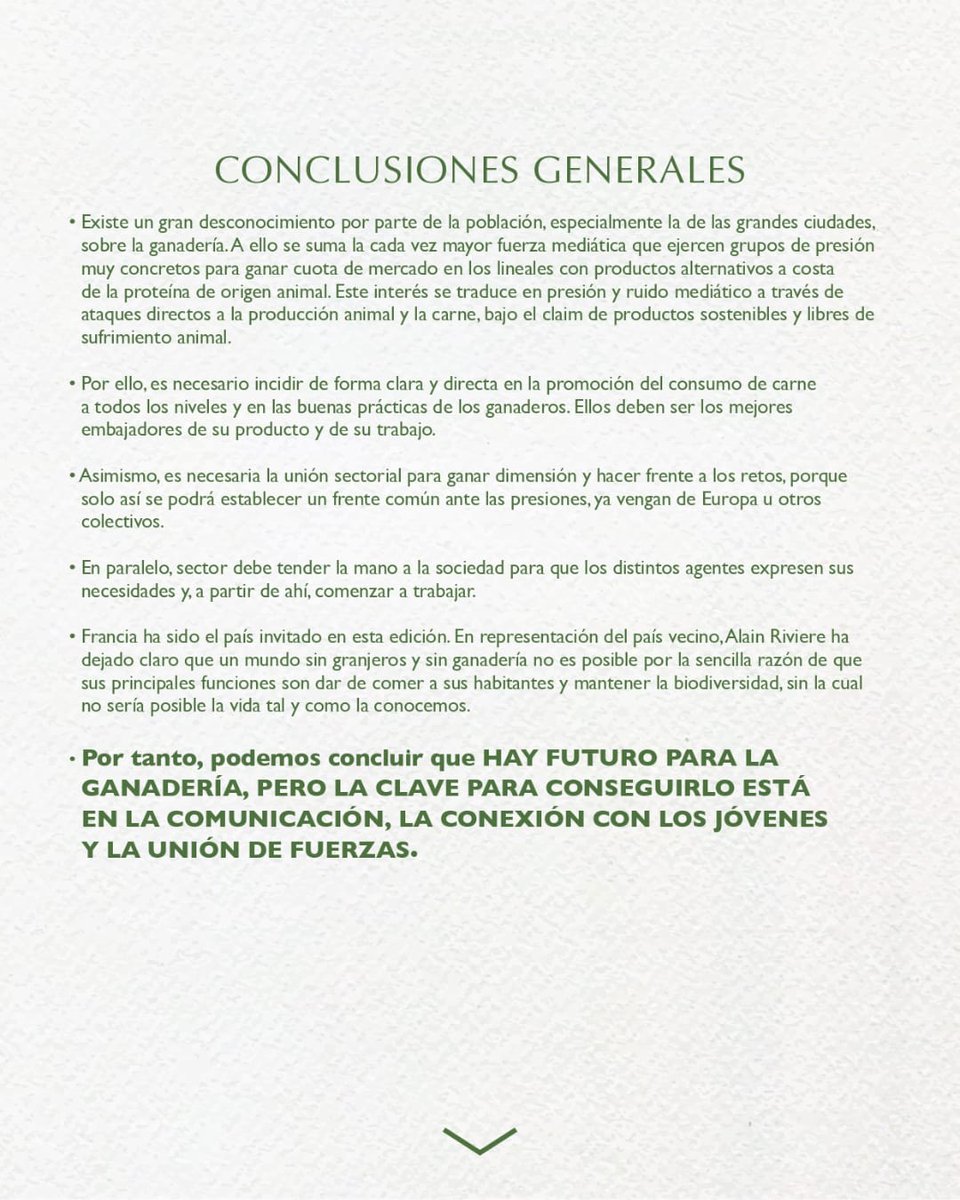 CONCLUSIONES GENERALES

• Existe un gran desconocimiento por parte de la población, especialmente la de las grandes ciudades, sobre la ganadería. A ello se suma la cada vez mayor fuerza mediática que ejercen grupos de presión muy concretos para ganar cuota de mercado en los lineales con productos alternativos a costa de la proteína de origen animal. Este interés se traduce en presión y ruido mediático a través de ataques directos a la producción animal y la carne, bajo el claim de productos sostenibles y libres de sufrimiento animal.

• Por ello, es necesario incidir de forma clara y directa en la promoción del consumo de carne a todos los niveles y en las buenas prácticas de los ganaderos. Ellos deben ser los mejores embajadores de su producto y de su trabajo.

• Asimismo, es necesaria la unión sectorial para ganar dimensión y hacer frente a los retos, porque solo así se podrá establecer un frente común ante las presiones, ya vengan de Europa u otros colectivos.

• En paralelo, sector debe tender la mano a la sociedad para que los distintos agentes expresen sus necesidades y, a partir de ahí, comenzar a trabajar.

• Francia ha sido el país invitado en esta edición. En representación del país vecino, Alain Riviere ha dejado claro que un mundo sin granjeros y sin ganadería no es posible por la sencilla razón de que sus principales funciones son dar de comer a sus habitantes y mantener la biodiversidad, sin la cual no sería posible la vida tal y como la conocemos.

• Por tanto, podemos concluir que HAY FUTURO PARA LA GANADERÍA, PERO LA CLAVE PARA CONSEGUIRLO ESTÁ EN LA COMUNICACIÓN, LA CONEXIÓN CON LOS JÓVENES Y LA UNIÓN DE FUERZAS.